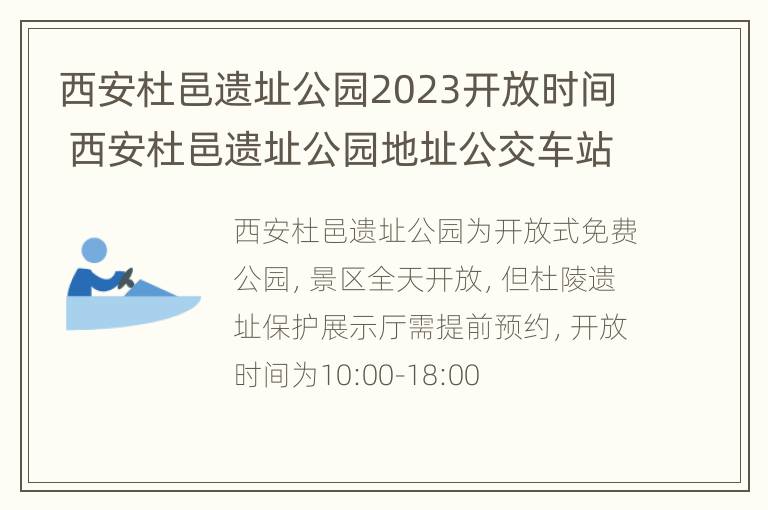 西安杜邑遗址公园2023开放时间 西安杜邑遗址公园地址公交车站

西安杜邑遗址公园为开放式免费公园, 景区全天开放, 但杜陵遗址保护展示厅需提前预约, 开放时间为10:00-18:00